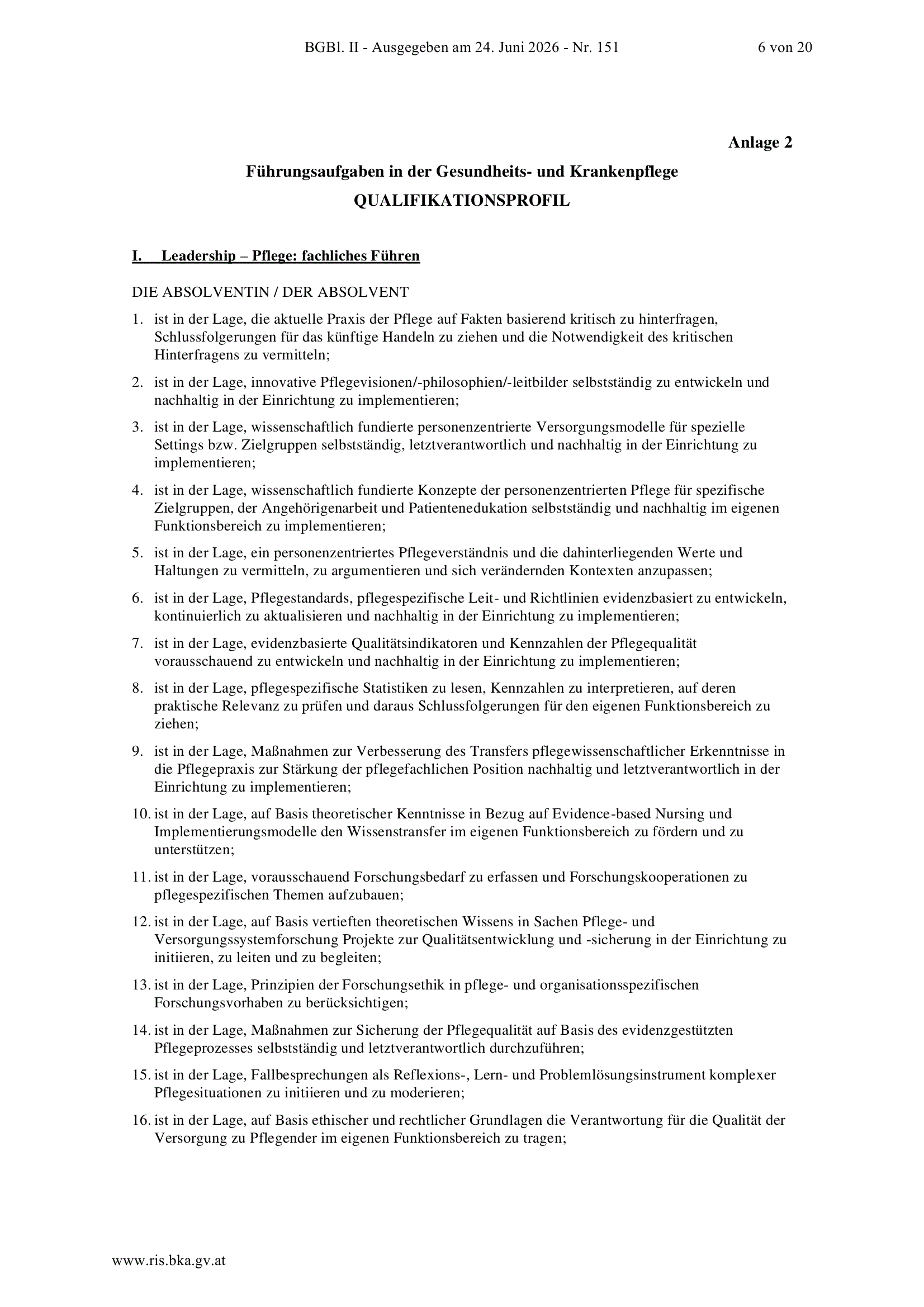 BGBl. II - Ausgegeben am 24. Juni 2026 - Nr. 151 6 von 20

Anlage 2

Führungsaufgaben in der Gesundheits- und Krankenpflege

QUALIFIKATIONSPROFIL

I. Leadership – Pflege: fachliches Führen

DIE ABSOLVENTIN / DER ABSOLVENT

1. ist in der Lage, die aktuelle Praxis der Pflege auf Fakten basierend kritisch zu hinterfragen, Schlussfolgerungen für das künftige Handeln zu ziehen und die Notwendigkeit des kritischen Hinterfragens zu vermitteln;

2. ist in der Lage, innovative Pflegevisionen/-philosophien/-leitbilder selbstständig zu entwickeln und nachhaltig in der Einrichtung zu implementieren;

3. ist in der Lage, wissenschaftlich fundierte personenzentrierte Versorgungsmodelle für spezielle Settings bzw. Zielgruppen selbstständig, letztverantwortlich und nachhaltig in der Einrichtung zu implementieren;

4. ist in der Lage, wissenschaftlich fundierte Konzepte der personenzentrierten Pflege für spezifische Zielgruppen, der Angehörigenarbeit und Patientenedukation selbstständig und nachhaltig im eigenen Funktionsbereich zu implementieren;

5. ist in der Lage, ein personenzentriertes Pflegeverständnis und die dahinterliegenden Werte und Haltungen zu vermitteln, zu argumentieren und sich verändernden Kontexten anzupassen;

6. ist in der Lage, Pflegestandards, pflegespezifische Leit- und Richtlinien evidenzbasiert zu entwickeln, kontinuierlich zu aktualisieren und nachhaltig in der Einrichtung zu implementieren;

7. ist in der Lage, evidenzbasierte Qualitätsindikatoren und Kennzahlen der Pflegequalität vorausschauend zu entwickeln und nachhaltig in der Einrichtung zu implementieren;

8. ist in der Lage, pflegespezifische Statistiken zu lesen, Kennzahlen zu interpretieren, auf deren praktische Relevanz zu prüfen und daraus Schlussfolgerungen für den eigenen Funktionsbereich zu ziehen;

9. ist in der Lage, Maßnahmen zur Verbesserung des Transfers pflegewissenschaftlicher Erkenntnisse in die Pflegepraxis zur Stärkung der pflegefachlichen Position nachhaltig und letztverantwortlich in der Einrichtung zu implementieren;

10. ist in der Lage, auf Basis theoretischer Kenntnisse in Bezug auf Evidence-based Nursing und Implementierungsmodelle den Wissenstransfer im eigenen Funktionsbereich zu fördern und zu unterstützen;

11. ist in der Lage, vorausschauend Forschungsbedarf zu erfassen und Forschungskooperationen zu pflegespezifischen Themen aufzubauen;

12. ist in der Lage, auf Basis vertieften theoretischen Wissens in Sachen Pflege- und Versorgungssystemforschung Projekte zur Qualitätsentwicklung und -sicherung in der Einrichtung zu initiieren, zu leiten und zu begleiten;

13. ist in der Lage, Prinzipien der Forschungsethik in pflege- und organisationsspezifischen Forschungsvorhaben zu berücksichtigen;

14. ist in der Lage, Maßnahmen zur Sicherung der Pflegequalität auf Basis des evidenzgestützten Pflegeprozesses selbstständig und letztverantwortlich durchzuführen;

15. ist in der Lage, Fallbesprechungen als Reflexions-, Lern- und Problemlösungsinstrument komplexer Pflegesituationen zu initiieren und zu moderieren;

16. ist in der Lage, auf Basis ethischer und rechtlicher Grundlagen die Verantwortung für die Qualität der Versorgung zu Pflegender im eigenen Funktionsbereich zu tragen;

www.ris.bka.gv.at